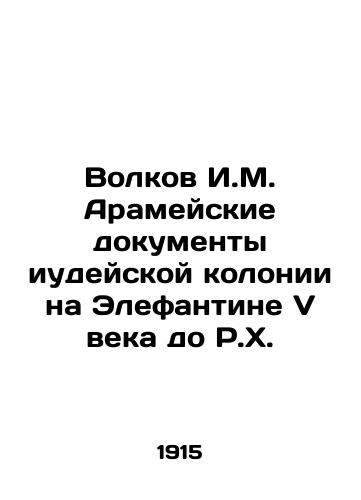 Волков И.М. Арамейские документы иудейской колонии на Элефантине V века до Р.Х.

1915